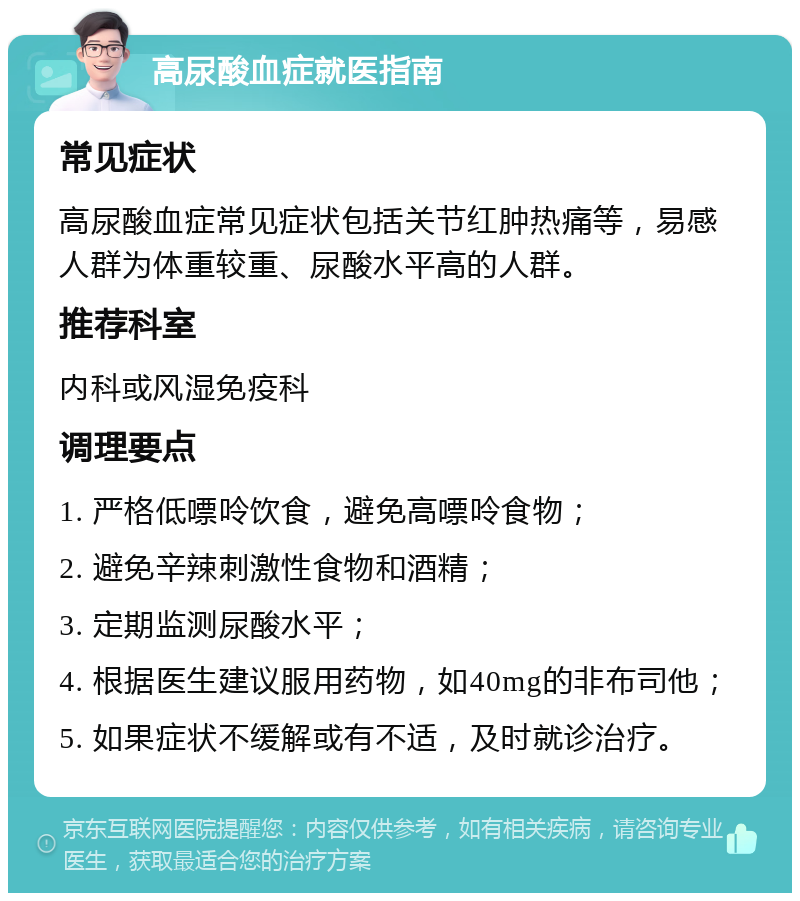 高尿酸血症就医指南

常见症状

高尿酸血症常见症状包括关节红肿热痛等，易感人群为体重较重、尿酸水平高的人群。

推荐科室

内科或风湿免疫科

调理要点

1. 严格低嘌呤饮食，避免高嘌呤食物；

2. 避免辛辣刺激性食物和酒精；

3. 定期监测尿酸水平；

4. 根据医生建议服用药物，如40mg的非布司他；

5. 如果症状不缓解或有不适，及时就诊治疗。

京东互联网医院提醒您：内容仅供参考，如有相关疾病，请咨询专业医生，获取最适合您的治疗方案